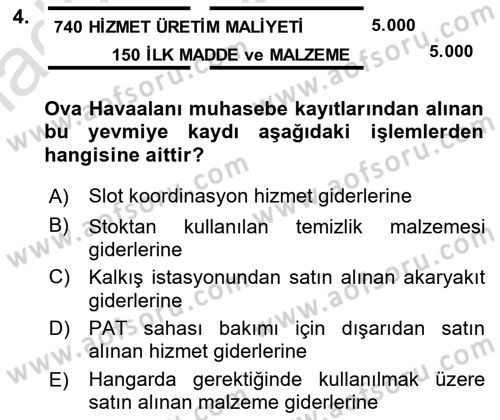 4.

740 HİZMET ÜRETİM MALİYETİ 5.000
150 İLK MADDE ve MALZEME 5.000

Ova Havaalanı muhasebe kayıtlarından alınan bu yevmiye kaydı aşağıdaki işlemlerden hangisine aittir?

A) Slot koordinasyon hizmet giderlerine
B) Stoktan kullanılan temizlik malzemesi giderlerine
C) Kalkış istasyonundan satın alınan akaryakıt giderlerine
D) PAT sahası bakımı için dışarıdan satın alınan hizmet giderlerine
E) Hangarda gerektiğinde kullanılmak üzere satın alınan malzeme giderlerine

www.aofsoru.com